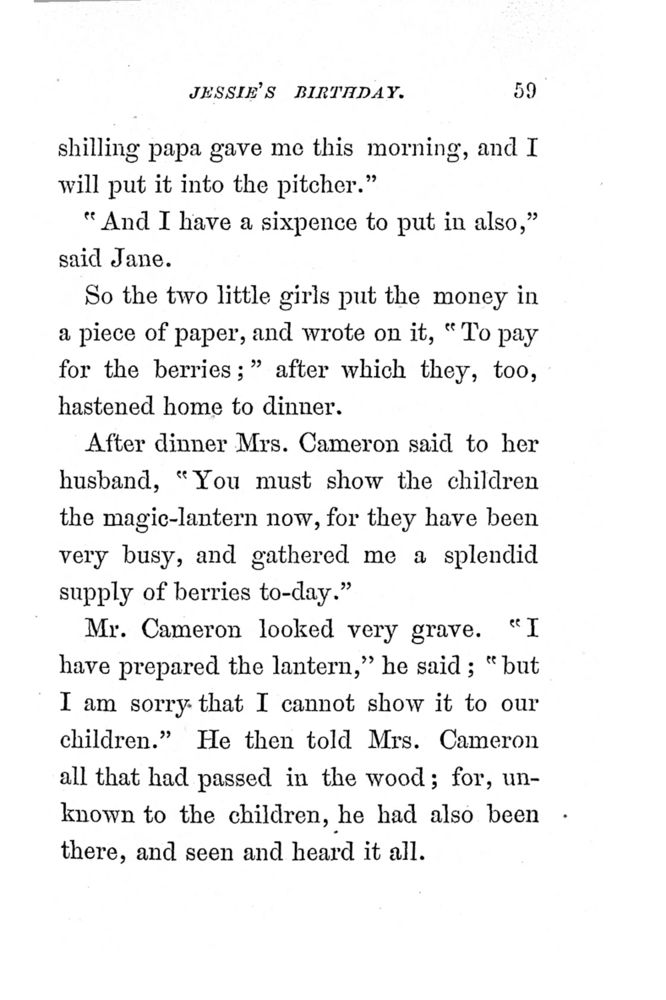 JESSIE'S BIRTHDAY. 59

shilling papa gave me this morning, and I will put it into the pitcher."

"And I have a sixpence to put in also," said Jane.

So the two little girls put the money in a piece of paper, and wrote on it, "To pay for the berries;" after which they, too, hastened home to dinner.

After dinner Mrs. Cameron said to her husband, "You must show the children the magic-lantern now, for they have been very busy, and gathered me a splendid supply of berries to-day."

Mr. Cameron looked very grave. "I have prepared the lantern," he said; "but I am sorry that I cannot show it to our children." He then told Mrs. Cameron all that had passed in the wood; for, unknown to the children, he had also been there, and seen and heard it all.